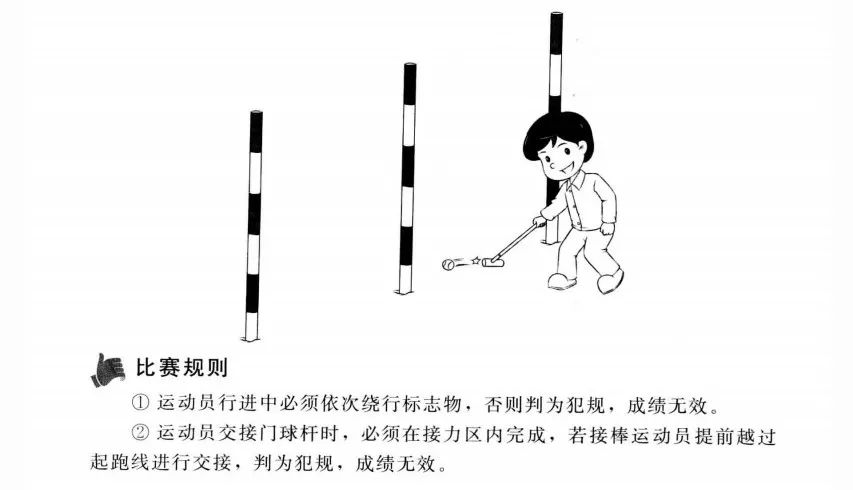 比赛规则

① 运动员行进中必须依次绕行标志物，否则判为犯规，成绩无效。

② 运动员交接门球杆时，必须在接力区内完成，若接棒运动员提前越过起跑线进行交接，判为犯规，成绩无效。